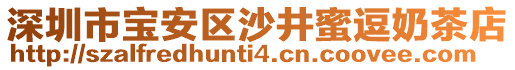 深圳市宝安区沙井蜜逗奶茶店
http://szalfredhunti4.cn.coovee.com